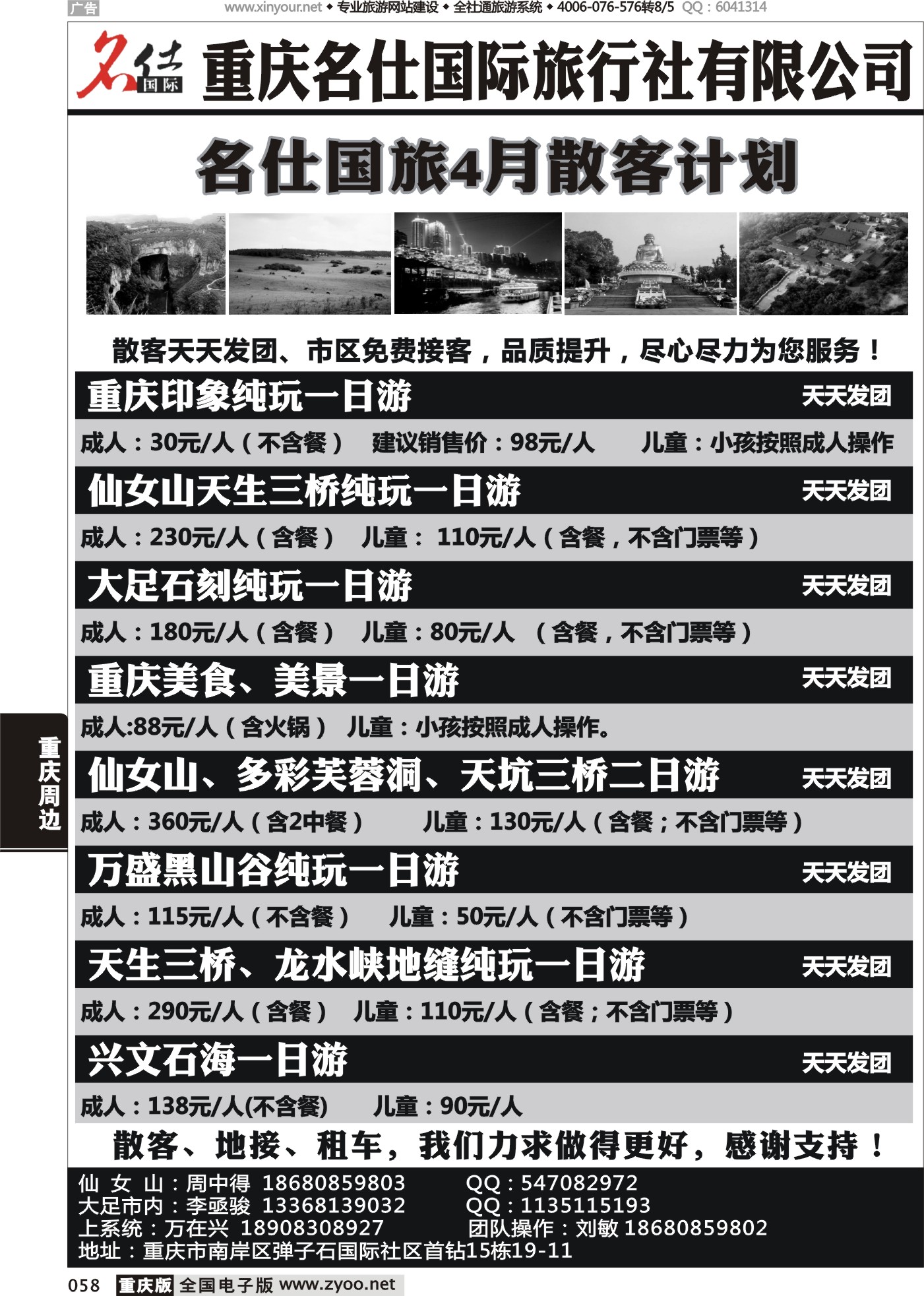 广告 www.xinyour.net ◆ 专业旅游网站建设 ◆ 全社通旅游系统 ◆ 4006-076-576转8/5 QQ：6041314

名仕 国际 重庆名仕国际旅行社有限公司

名仕国旅4月散客计划

散客天天发团、市区免费接客，品质提升，尽心尽力为您服务！

重庆印象纯玩一日游 天天发团
成人：30元/人（不含餐） 建议销售价：98元/人 儿童：小孩按照成人操作

仙女山天生三桥纯玩一日游 天天发团
成人：230元/人（含餐） 儿童： 110元/人（含餐，不含门票等）

大足石刻纯玩一日游 天天发团
成人：180元/人（含餐） 儿童：80元/人 （含餐，不含门票等）

重庆美食、美景一日游 天天发团
成人:88元/人（含火锅） 儿童：小孩按照成人操作。

仙女山、多彩芙蓉洞、天坑三桥二日游 天天发团
成人：360元/人（含2中餐） 儿童：130元/人（含餐；不含门票等）

万盛黑山谷纯玩一日游 天天发团
成人：115元/人（不含餐） 儿童：50元/人（不含门票等）

天生三桥、龙水峡地缝纯玩一日游 天天发团
成人：290元/人（含餐） 儿童：110元/人（含餐；不含门票等）

兴文石海一日游 天天发团
成人：138元/人(不含餐) 儿童：90元/人

散客、地接、租车，我们力求做得更好，感谢支持！

仙 女 山：周中得 18680859803 QQ：547082972
大足市内：李亟骏 13368139032 QQ：1135115193
上系统：万在兴 18908308927 团队操作：刘敏 18680859802
地址：重庆市南岸区弹子石国际社区首钻15栋19-11

重庆周边

058 重庆版 全国电子版 www.zyoo.net